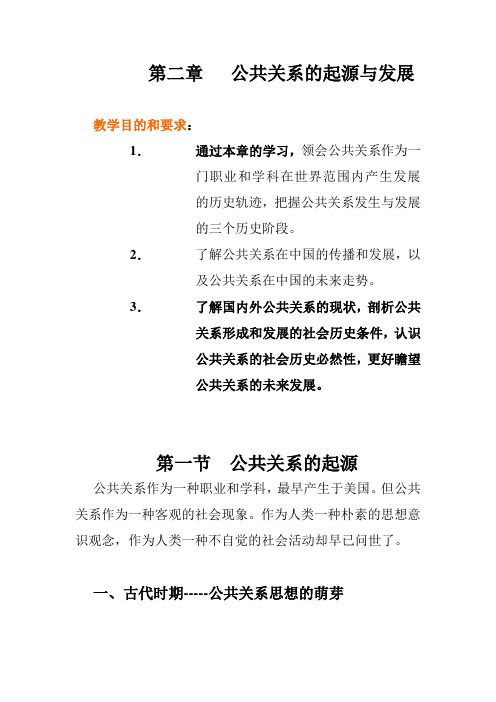 第二章　公共关系的起源与发展

教学目的和要求：

1. 通过本章的学习，领会公共关系作为一门职业和学科在世界范围内产生发展的历史轨迹，把握公共关系发生与发展的三个历史阶段。

2. 了解公共关系在中国的传播和发展，以及公共关系在中国的未来走势。

3. 了解国内外公共关系的现状，剖析公共关系形成和发展的社会历史条件，认识公共关系的社会历史必然性，更好瞻望公共关系的未来发展。

第一节　公共关系的起源

公共关系作为一种职业和学科，最早产生于美国。但公共关系作为一种客观的社会现象。作为人类一种朴素的思想意识观念，作为人类一种不自觉的社会活动却早已问世了。

一、古代时期-----公共关系思想的萌芽